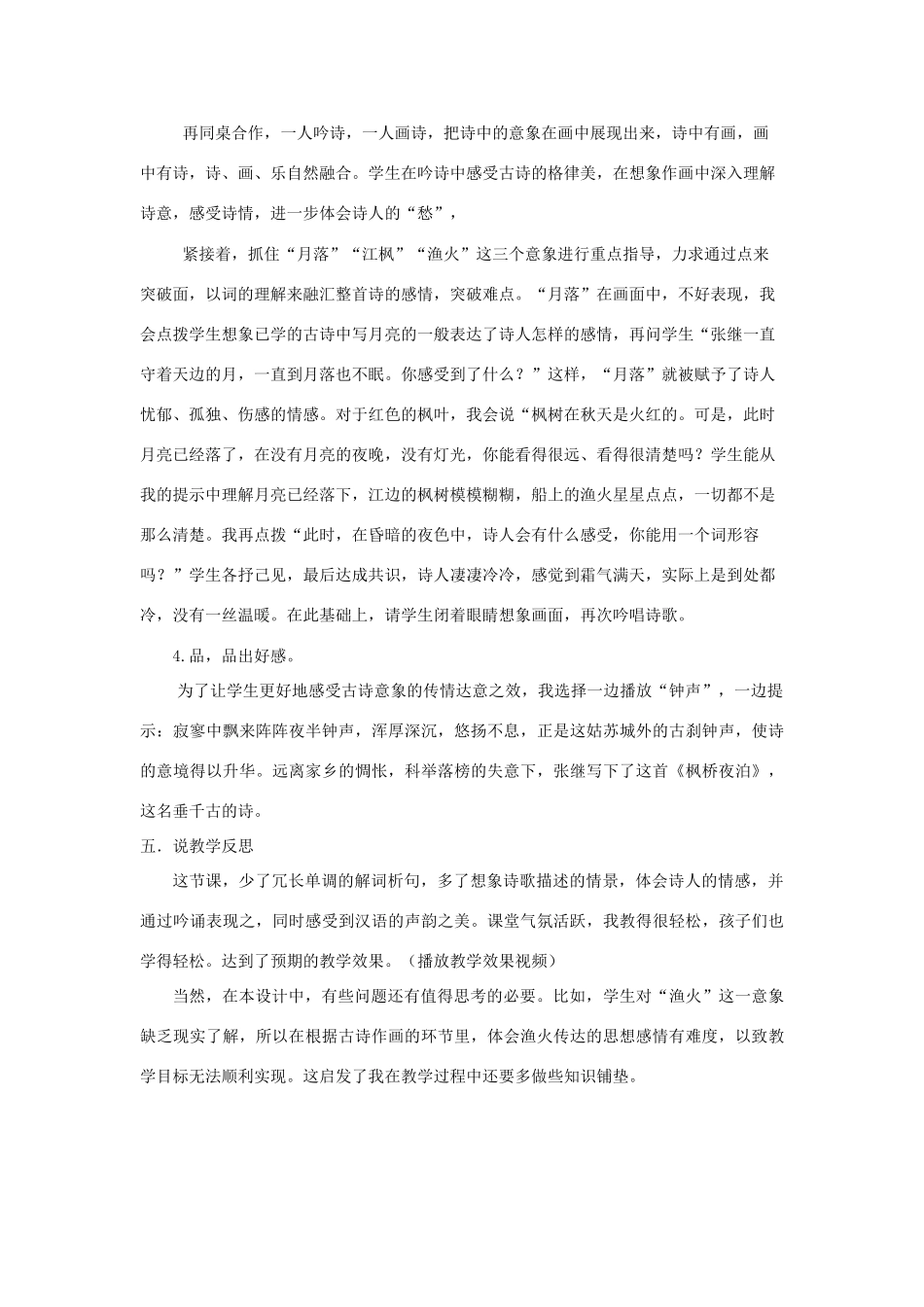 再同桌合作，一人吟诗，一人画诗，把诗中的意象在画中展现出来，诗中有画，画中有诗，诗、画、乐自然融合。学生在吟诗中感受古诗的格律美，在想象作画中深入理解诗意，感受诗情，进一步体会诗人的“愁”，

紧接着，抓住“月落”“江枫”“渔火”这三个意象进行重点指导，力求通过点来突破面，以词的理解来融汇整首诗的感情，突破难点。“月落”在画面中，不好表现，我会点拨学生想象已学的古诗中写月亮的一般表达了诗人怎样的感情，再问学生“张继一直守着天边的月，一直到月落也不眠。你感受到了什么？”这样，“月落”就被赋予了诗人忧郁、孤独、伤感的情感。对于红色的枫叶，我会说“枫树在秋天是火红的。可是，此时月亮已经落了，在没有月亮的夜晚，没有灯光，你能看得很远、看得很清楚吗？学生能从我的提示中理解月亮已经落下，江边的枫树模模糊糊，船上的渔火星星点点，一切都不是那么清楚。我再点拨“此时，在昏暗的夜色中，诗人会有什么感受，你能用一个词形容吗？”学生各抒己见，最后达成共识，诗人凄凄冷冷，感觉到霜气满天，实际上是到处都冷，没有一丝温暖。在此基础上，请学生闭着眼睛想象画面，再次吟唱诗歌。

4.品，品出好感。

为了让学生更好地感受古诗意象的传情达意之效，我选择一边播放“钟声”，一边提示：寂寥中飘来阵阵夜半钟声，浑厚深沉，悠扬不息，正是这姑苏城外的古刹钟声，使诗的意境得以升华。远离家乡的惆怅，科举落榜的失意下，张继写下了这首《枫桥夜泊》，这名垂千古的诗。

五．说教学反思

这节课，少了冗长单调的解词析句，多了想象诗歌描述的情景，体会诗人的情感，并通过吟诵表现之，同时感受到汉语的声韵之美。课堂气氛活跃，我教得很轻松，孩子们也学得轻松。达到了预期的教学效果。（播放教学效果视频）

当然，在本设计中，有些问题还有值得思考的必要。比如，学生对“渔火”这一意象缺乏现实了解，所以在根据古诗作画的环节里，体会渔火传达的思想感情有难度，以致教学目标无法顺利实现。这启发了我在教学过程中还要多做些知识铺垫。